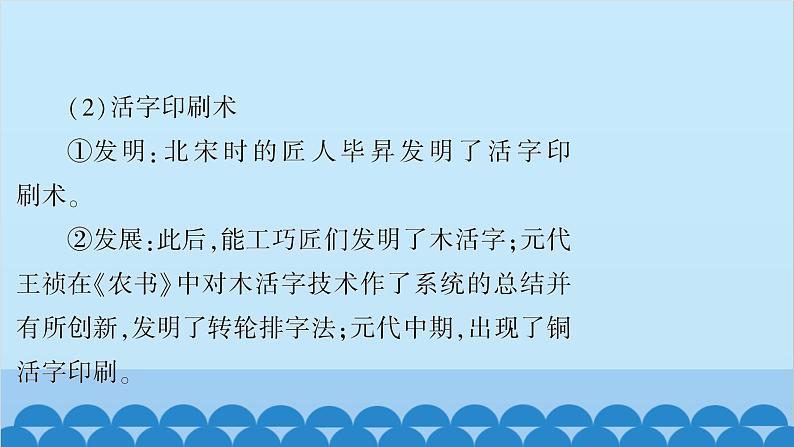 (2)活字印刷术

①发明:北宋时的匠人毕昇发明了活字印刷术。

②发展:此后,能工巧匠们发明了木活字;元代王祯在《农书》中对木活字技术作了系统的总结并有所创新,发明了转轮排字法;元代中期,出现了铜活字印刷。